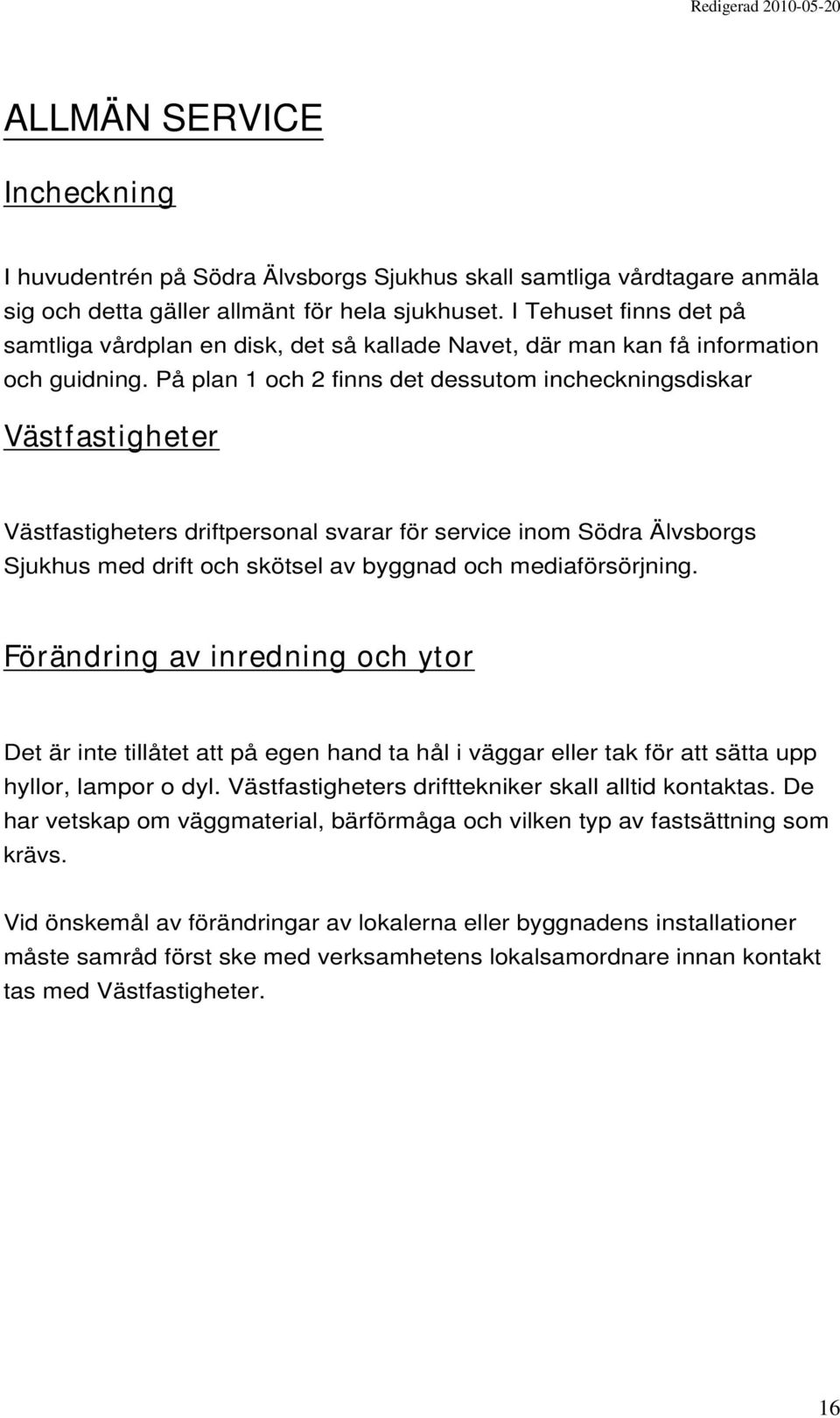 Redigerad 2010-05-20

ALLMÄN SERVICE

Incheckning

I huvudentrén på Södra Älvsborgs Sjukhus skall samtliga vårdtagare anmäla sig och detta gäller allmänt för hela sjukhuset. I Tehuset finns det på samtliga vårdplan en disk, det så kallade Navet, där man kan få information och guidning. På plan 1 och 2 finns det dessutom incheckningsdiskar

Västfastigheter

Västfastigheters driftpersonal svarar för service inom Södra Älvsborgs Sjukhus med drift och skötsel av byggnad och mediaförsörjning.

Förändring av inredning och ytor

Det är inte tillåtet att på egen hand ta hål i väggar eller tak för att sätta upp hyllor, lampor o dyl. Västfastigheters drifttekniker skall alltid kontaktas. De har vetskap om väggmaterial, bärförmåga och vilken typ av fastsättning som krävs.

Vid önskemål av förändringar av lokalerna eller byggnadens installationer måste samråd först ske med verksamhetens lokalsamordnare innan kontakt tas med Västfastigheter.

16